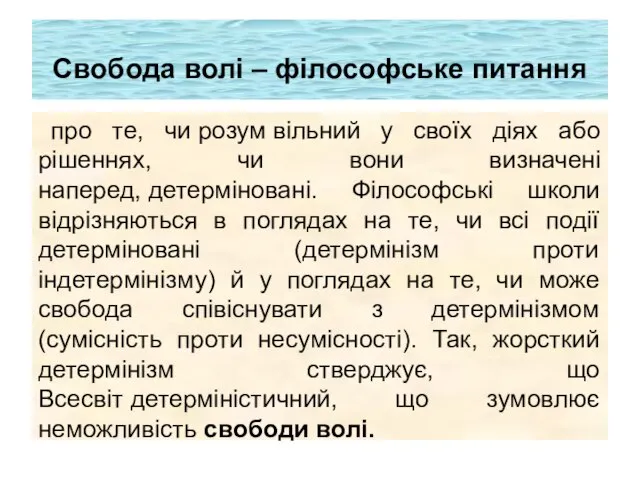 Свобода волі – філософське питання

про те, чи розум вільний у своїх діях або рішеннях, чи вони визначені наперед, детерміновані. Філософські школи відрізняються в поглядах на те, чи всі події детерміновані (детермінізм проти індетермінізму) й у поглядах на те, чи може свобода співіснувати з детермінізмом (сумісність проти несумісності). Так, жорсткий детермінізм стверджує, що Всесвіт детерміністичний, що зумовлює неможливість свободи волі.